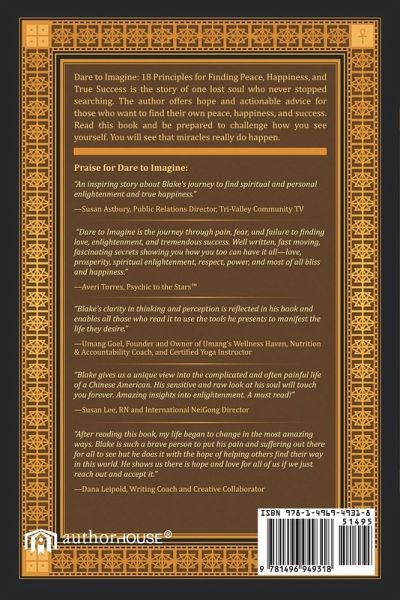 Dare to Imagine: 18 Principles for Finding Peace, Happiness, and True Success is the story of one lost soul who never stopped searching. The author offers hope and actionable advice for those who want to find their own peace, happiness, and success. Read this book and be prepared to challenge how you see yourself. You will see that miracles really do happen.

Praise for Dare to Imagine:

"An inspiring story about Blake's journey to find spiritual and personal enlightenment and true happiness."

—Susan Astbury, Public Relations Director, Tri-Valley Community TV

"Dare to Imagine is the journey through pain, fear, and failure to finding love, enlightenment, and tremendous success. Well written, fast moving, fascinating secrets showing you how you too can have it all—love, prosperity, spiritual enlightenment, respect, power, and most of all bliss and happiness."

—Averi Torres, Psychic to the Stars™

"Blake's clarity in thinking and perception is reflected in his book and enables all those who read it to use the tools he presents to manifest the life they desire."

—Umang Goel, Founder and Owner of Umang's Wellness Haven, Nutrition & Accountability Coach, and Certified Yoga Instructor

"Blake gives us a unique view into the complicated and often painful life of a Chinese American. His sensitive and raw look at his soul will touch you forever. Amazing insights into enlightenment. A must read!"

—Susan Lee, RN and International NeiGong Director

"After reading this book, my life began to change in the most amazing ways. Blake is such a brave person to put his pain and suffering out there for all to see but he does it with the hope of helping others find their way in this world. He shows us there is hope and love for all of us if we just reach out and accept it."

—Dana Leipold, Writing Coach and Creative Collaborator

authorHOUSE®

ISBN 978-1-4969-4931-8
51495
9 781496 949318